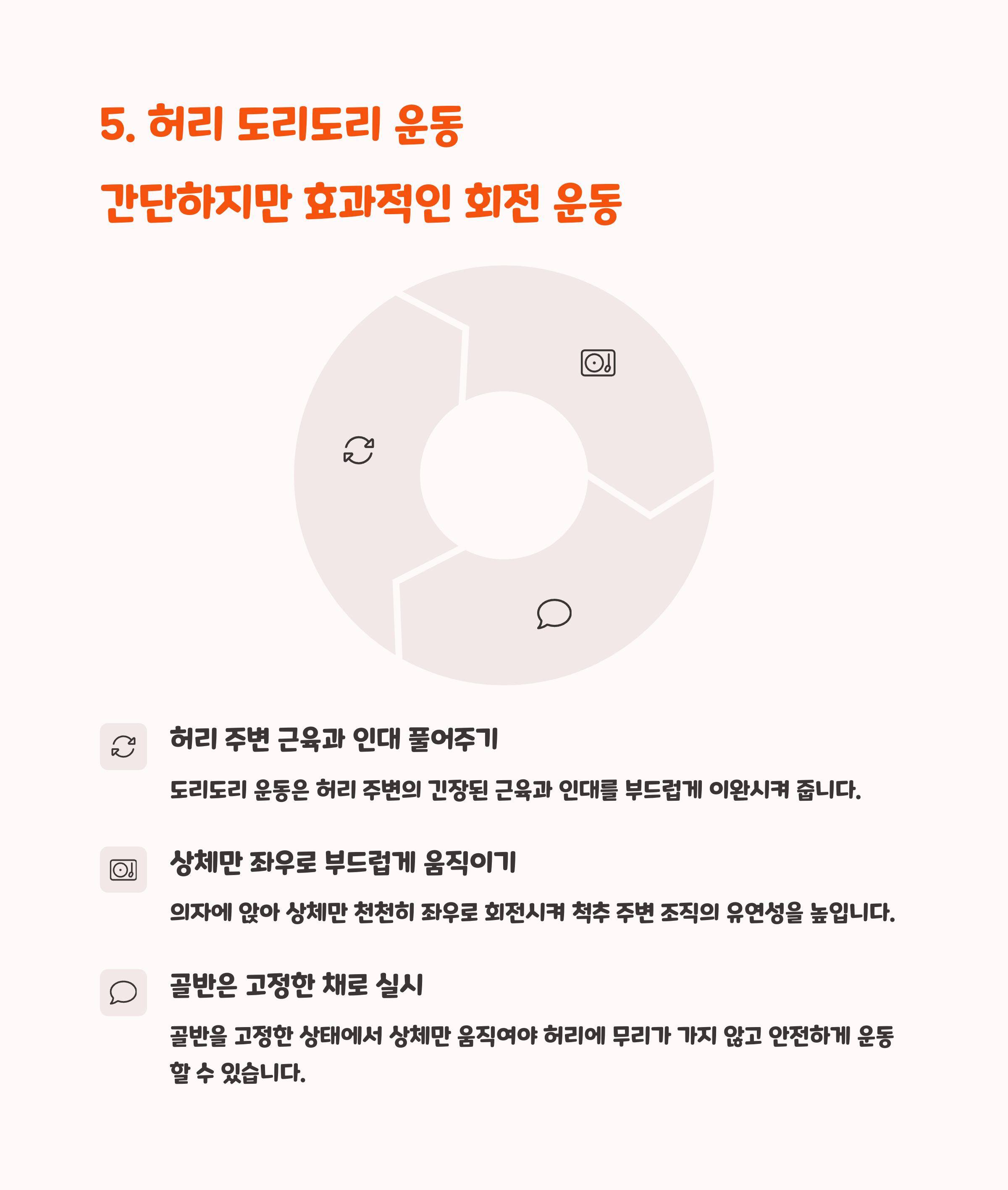 5. 허리 도리도리 운동

간단하지만 효과적인 회전 운동

허리 주변 근육과 인대 풀어주기

도리도리 운동은 허리 주변의 긴장된 근육과 인대를 부드럽게 이완시켜 줍니다.

상체만 좌우로 부드럽게 움직이기

의자에 앉아 상체만 천천히 좌우로 회전시켜 척추 주변 조직의 유연성을 높입니다.

골반은 고정한 채로 실시

골반을 고정한 상태에서 상체만 움직여야 허리에 무리가 가지 않고 안전하게 운동할 수 있습니다.